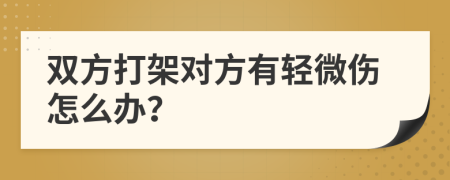 双方打架对方有轻微伤怎么办?